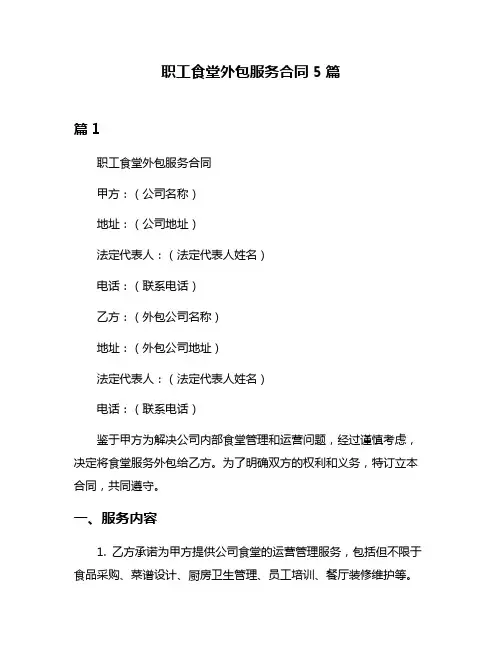 职工食堂外包服务合同 5 篇

篇 1

职工食堂外包服务合同

甲方：（公司名称）

地址：（公司地址）

法定代表人：（法定代表人姓名）

电话：（联系电话）

乙方：（外包公司名称）

地址：（外包公司地址）

法定代表人：（法定代表人姓名）

电话：（联系电话）

鉴于甲方为解决公司内部食堂管理和运营问题，经过谨慎考虑，决定将食堂服务外包给乙方。为了明确双方的权利和义务，特订立本合同，共同遵守。

一、服务内容

1. 乙方承诺为甲方提供公司食堂的运营管理服务，包括但不限于食品采购、菜谱设计、厨房卫生管理、员工培训、餐厅装修维护等。